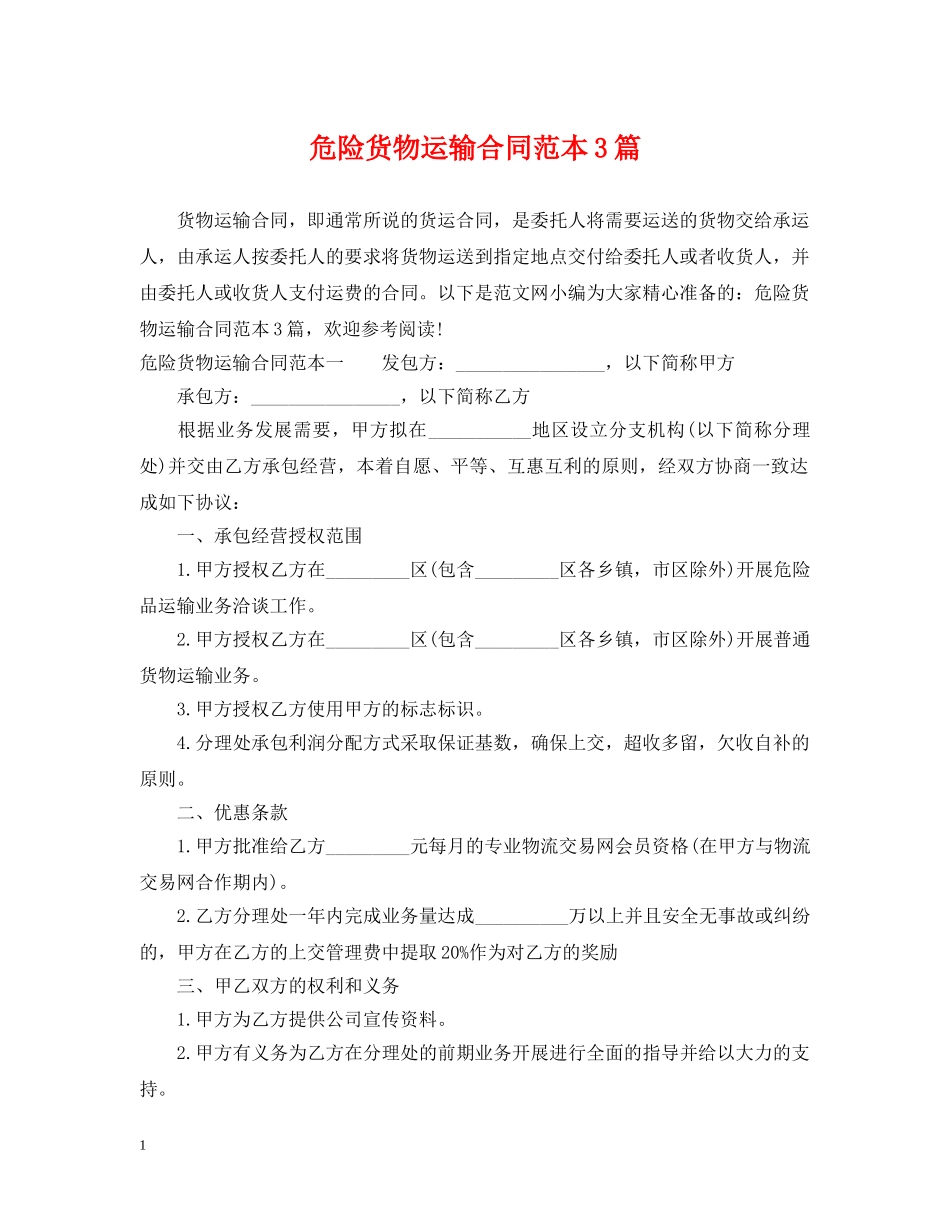 危险货物运输合同范本3篇

货物运输合同，即通常所说的货运合同，是委托人将需要运送的货物交给承运人，由承运人按委托人的要求将货物运送到指定地点交付给委托人或者收货人，并由委托人或收货人支付运费的合同。以下是范文网小编为大家精心准备的：危险货物运输合同范本3篇，欢迎参考阅读！

危险货物运输合同范本一　　发包方：________________，以下简称甲方

承包方：________________，以下简称乙方

根据业务发展需要，甲方拟在___________地区设立分支机构(以下简称分理处)并交由乙方承包经营，本着自愿、平等、互惠互利的原则，经双方协商一致达成如下协议：

一、承包经营授权范围

1.甲方授权乙方在_________区(包含_________区各乡镇，市区除外)开展危险品运输业务洽谈工作。

2.甲方授权乙方在_________区(包含_________区各乡镇，市区除外)开展普通货物运输业务。

3.甲方授权乙方使用甲方的标志标识。

4.分理处承包利润分配方式采取保证基数，确保上交，超收多留，欠收自补的原则。

二、优惠条款

1.甲方批准给乙方_________元每月的专业物流交易网会员资格(在甲方与物流交易网合作期内)。

2.乙方分理处一年内完成业务量达成__________万以上并且安全无事故或纠纷的，甲方在乙方的上交管理费中提取20%作为对乙方的奖励

三、甲乙双方的权利和义务

1.甲方为乙方提供公司宣传资料。

2.甲方有义务为乙方在分理处的前期业务开展进行全面的指导并给以大力的支持。

1